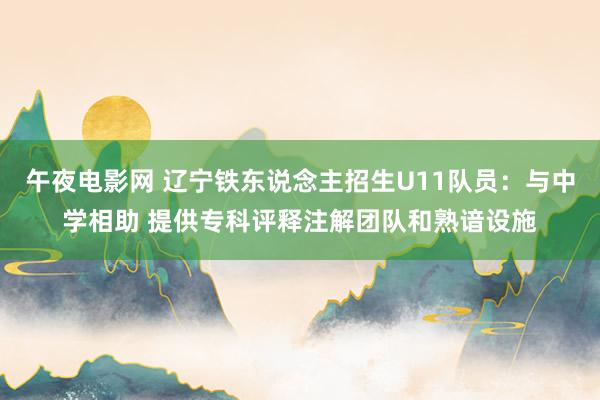 午夜电影网 辽宁铁东说念主招生U11队员：与中学相助 提供专科评释注解团队和熟谙设施